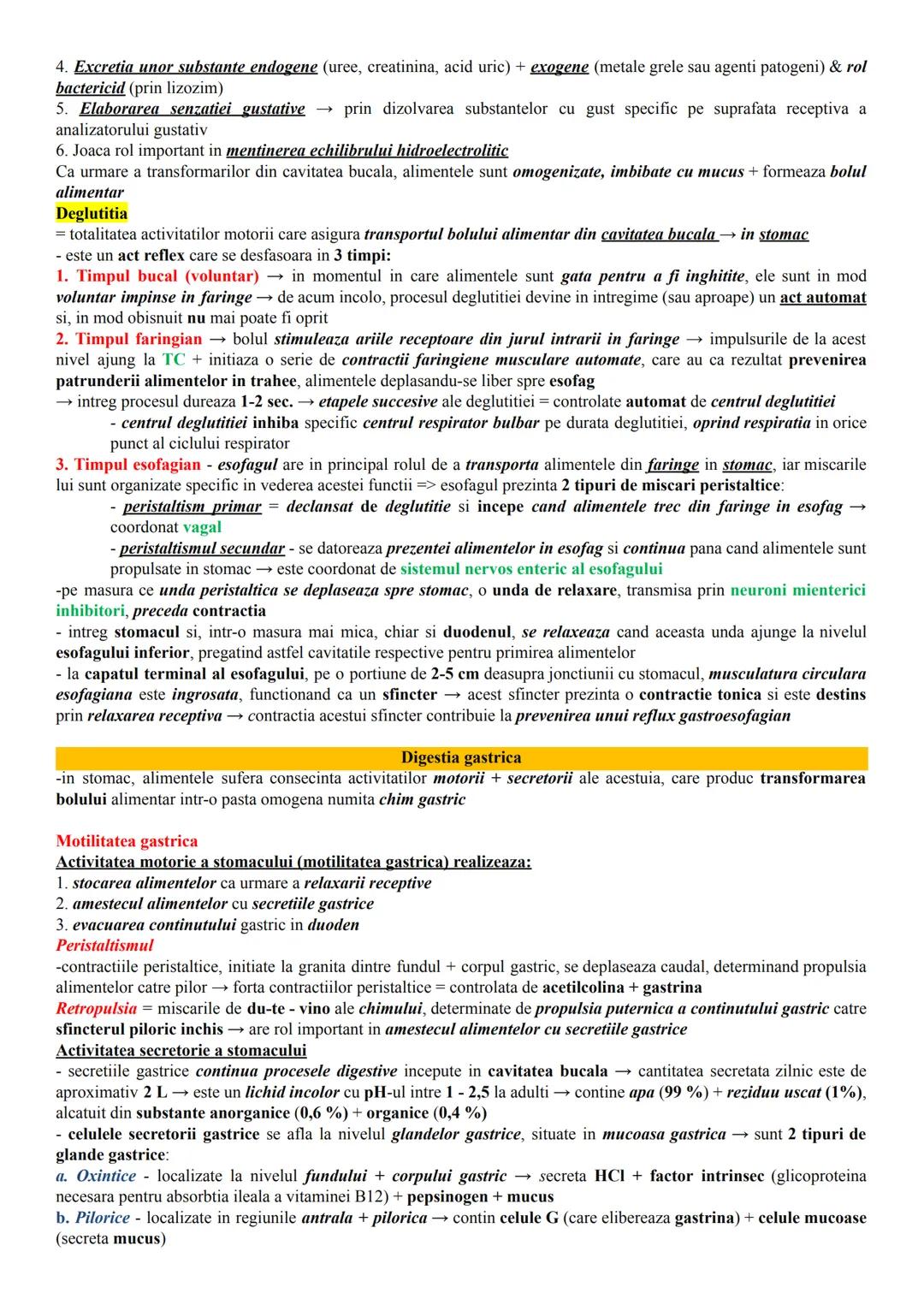 4. Excretia unor substante endogene (uree, creatinina, acid uric) + exogene (metale grele sau agenti patogeni) & rol bactericid (prin lizozim)
5. Elaborarea senzatiei gustative → prin dizolvarea substantelor cu gust specific pe suprafata receptiva a analizatorului gustativ
6. Joaca rol important in mentinerea echilibrului hidroelectrolitic
Ca urmare a transformarilor din cavitatea bucala, alimentele sunt omogenizate, imbibate cu mucus + formeaza bolul alimentar
Deglutitia
= totalitatea activitatilor motorii care asigura transportul bolului alimentar din cavitatea bucala → in stomac
- este un act reflex care se desfasoara in 3 timpi:
1. Timpul bucal (voluntar) → in momentul in care alimentele sunt gata pentru a fi inghitite, ele sunt in mod voluntar impinse in faringe → de acum incolo, procesul deglutitiei devine in intregime (sau aproape) un act automat si, in mod obisnuit nu mai poate fi oprit
2. Timpul faringian → bolul stimuleaza ariile receptoare din jurul intrarii in faringe → impulsurile de la acest nivel ajung la TC + initiaza o serie de contractii faringiene musculare automate, care au ca rezultat prevenirea patrunderii alimentelor in trahee, alimentele deplasandu-se liber spre esofag
→ intreg procesul dureaza 1-2 sec. → etapele succesive ale deglutitiei = controlate automat de centrul deglutitiei
- centrul deglutitiei inhiba specific centrul respirator bulbar pe durata deglutitiei, oprind respiratia in orice punct al ciclului respirator
3. Timpul esofagian - esofagul are in principal rolul de a transporta alimentele din faringe in stomac, iar miscarile lui sunt organizate specific in vederea acestei functii => esofagul prezinta 2 tipuri de miscari peristaltice:
- peristaltism primar = declansat de deglutitie si incepe cand alimentele trec din faringe in esofag → coordonat vagal
- peristaltismul secundar - se datoreaza prezentei alimentelor in esofag si continua pana cand alimentele sunt propulsate in stomac → este coordonat de sistemul nervos enteric al esofagului
-pe masura ce unda peristaltica se deplaseaza spre stomac, o unda de relaxare, transmisa prin neuroni mienterici inhibitori, preceda contractia
- intreg stomacul si, intr-o masura mai mica, chiar si duodenul, se relaxeaza cand aceasta unda ajunge la nivelul esofagului inferior, pregatind astfel cavitatile respective pentru primirea alimentelor
- la capatul terminal al esofagului, pe o portiune de 2-5 cm deasupra jonctiunii cu stomacul, musculatura circulara esofagiana este ingrosata, functionand ca un sfincter → acest sfincter prezinta o contractie tonica si este destins prin relaxarea receptiva → contractia acestui sfincter contribuie la prevenirea unui reflux gastroesofagian

Digestia gastrica
-in stomac, alimentele sufera consecinta activitatilor motorii + secretorii ale acestuia, care produc transformarea bolului alimentar intr-o pasta omogena numita chim gastric

Motilitatea gastrica
Activitatea motorie a stomacului (motilitatea gastrica) realizeaza:
1. stocarea alimentelor ca urmare a relaxarii receptive
2. amestecul alimentelor cu secretiile gastrice
3. evacuarea continutului gastric in duoden
Peristaltismul
-contractiile peristaltice, initiate la granita dintre fundul + corpul gastric, se deplaseaza caudal, determinand propulsia alimentelor catre pilor → forta contractiilor peristaltice = controlata de acetilcolina + gastrina
Retropulsia = miscarile de du-te - vino ale chimului, determinate de propulsia puternica a continutului gastric catre sfincterul piloric inchis → are rol important in amestecul alimentelor cu secretiile gastrice
Activitatea secretorie a stomacului
- secretiile gastrice continua procesele digestive incepute in cavitatea bucala → cantitatea secretata zilnic este de aproximativ 2 L → este un lichid incolor cu pH-ul intre 1 - 2,5 la adulti → contine apa (99 %) + reziduu uscat (1%), alcatuit din substante anorganice (0,6 %) + organice (0,4 %)
- celulele secretorii gastrice se afla la nivelul glandelor gastrice, situate in mucoasa gastrica → sunt 2 tipuri de glande gastrice:
a. Oxintice - localizate la nivelul fundului + corpului gastric → secreta HCl + factor intrinsec (glicoproteina necesara pentru absorbtia ileala a vitaminei B12) + pepsinogen + mucus
b. Pilorice - localizate in regiunile antrala + pilorica → contin celule G (care elibereaza gastrina) + celule mucoase (secreta mucus)